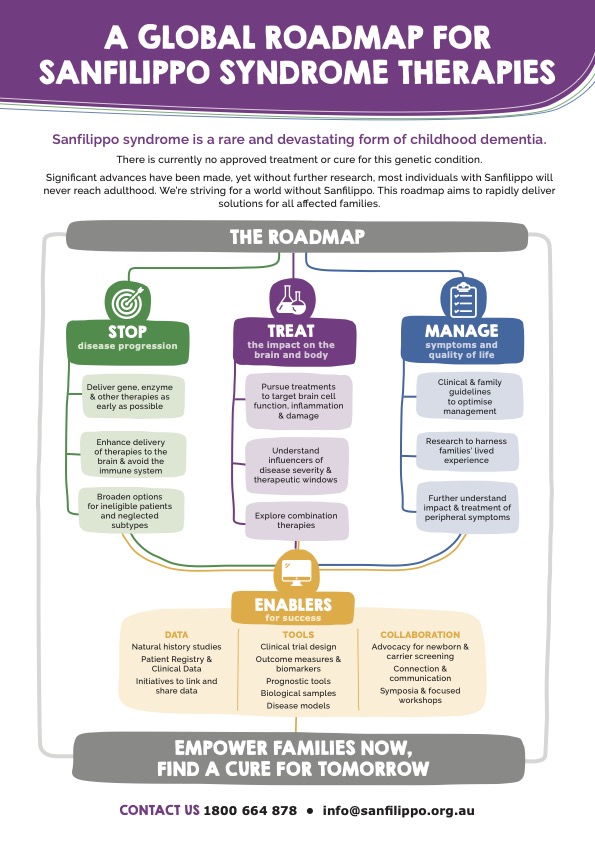 A GLOBAL ROADMAP FOR SANFILIPPO SYNDROME THERAPIES

Sanfilippo syndrome is a rare and devastating form of childhood dementia.

There is currently no approved treatment or cure for this genetic condition.

Significant advances have been made, yet without further research, most individuals with Sanfilippo will never reach adulthood. We're striving for a world without Sanfilippo. This roadmap aims to rapidly deliver solutions for all affected families.

THE ROADMAP

STOP
disease progression

Deliver gene, enzyme & other therapies as early as possible

Enhance delivery of therapies to the brain & avoid the immune system

Broaden options for ineligible patients and neglected subtypes

TREAT
the impact on the brain and body

Pursue treatments to target brain cell function, inflammation & damage

Understand influencers of disease severity & therapeutic windows

Explore combination therapies

MANAGE
symptoms and quality of life

Clinical & family guidelines to optimise management

Research to harness families' lived experience

Further understand impact & treatment of peripheral symptoms

ENABLERS
for success

DATA
Natural history studies
Patient Registry & Clinical Data
Initiatives to link and share data

TOOLS
Clinical trial design
Outcome measures & biomarkers
Prognostic tools
Biological samples
Disease models

COLLABORATION
Advocacy for newborn & carrier screening
Connection & communication
Symposia & focused workshops

EMPOWER FAMILIES NOW, FIND A CURE FOR TOMORROW

CONTACT US 1800 664 878 • info@sanfilippo.org.au